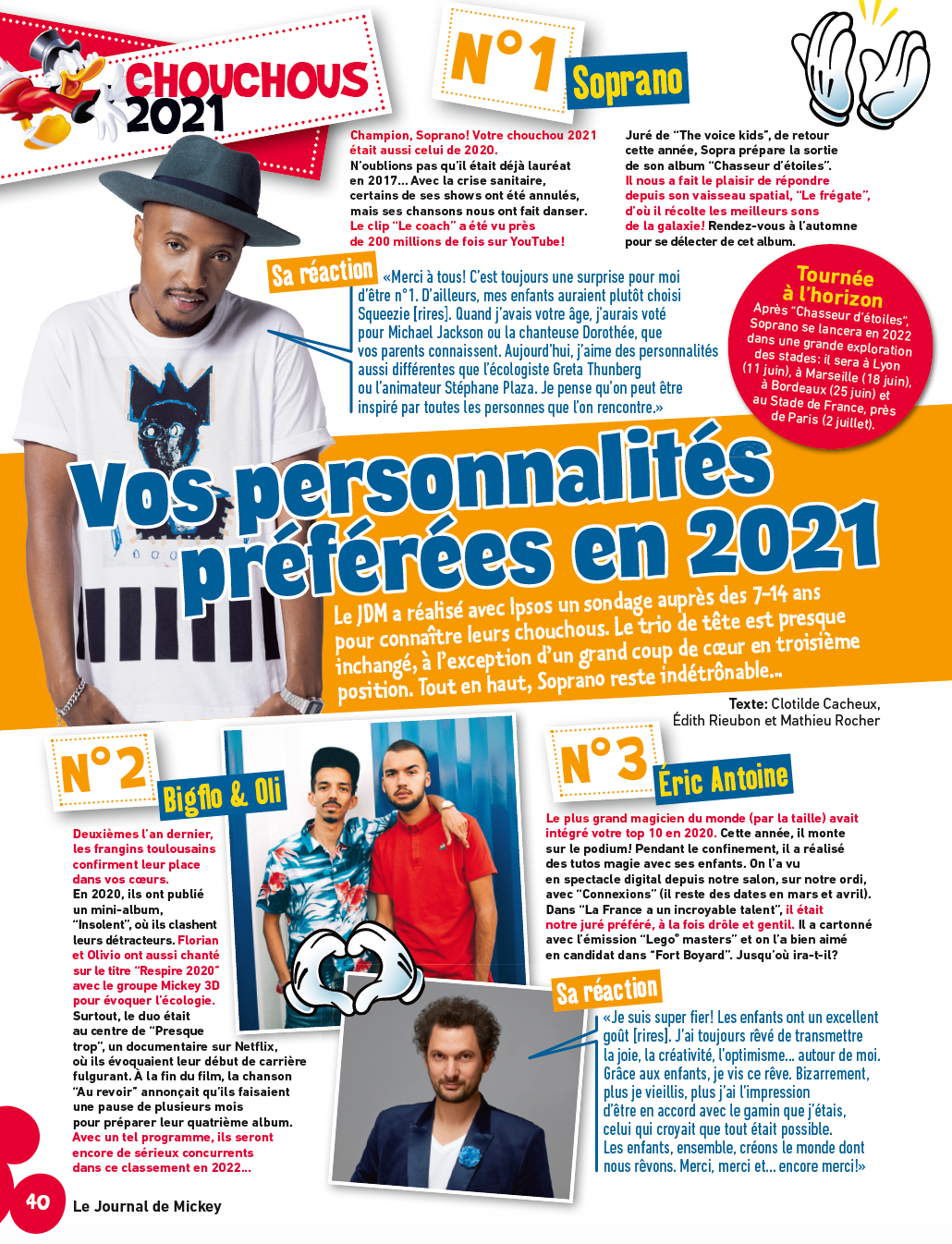 CHOUCHOUS 2021

N°1 Soprano

Champion, Soprano! Votre chouchou 2021 était aussi celui de 2020. N'oublions pas qu'il était déjà lauréat en 2017... Avec la crise sanitaire, certains de ses shows ont été annulés, mais ses chansons nous ont fait danser. Le clip "Le coach" a été vu près de 200 millions de fois sur YouTube!

Juré de "The voice kids", de retour cette année, Sopra prépare la sortie de son album "Chasseur d'étoiles". Il nous a fait le plaisir de répondre depuis son vaisseau spatial, "Le frégate", d'où il récolte les meilleurs sons de la galaxie! Rendez-vous à l'automne pour se délecter de cet album.

Sa réaction

«Merci à tous! C'est toujours une surprise pour moi d'être n°1. D'ailleurs, mes enfants auraient plutôt choisi Squeezie [rires]. Quand j'avais votre âge, j'aurais voté pour Michael Jackson ou la chanteuse Dorothée, que vos parents connaissent. Aujourd'hui, j'aime des personnalités aussi différentes que l'écologiste Greta Thunberg ou l'animateur Stéphane Plaza. Je pense qu'on peut être inspiré par toutes les personnes que l'on rencontre.»

Tournée à l'horizon
Après "Chasseur d'étoiles", Soprano se lancera en 2022 dans une grande exploration des stades: il sera à Lyon (11 juin), à Marseille (18 juin), à Bordeaux (25 juin) et au Stade de France, près de Paris (2 juillet).

Vos personnalités préférées en 2021

Le JDM a réalisé avec Ipsos un sondage auprès des 7-14 ans pour connaître leurs chouchous. Le trio de tête est presque inchangé, à l'exception d'un grand coup de cœur en troisième position. Tout en haut, Soprano reste indétrônable...

Texte: Clotilde Cacheux, Édith Rieubon et Mathieu Rocher

N°2 Bigflo & Oli

Deuxièmes l'an dernier, les frangins toulousains confirment leur place dans vos cœurs. En 2020, ils ont publié un mini-album, "Insolent", où ils clashent leurs détracteurs. Florian et Olivio ont aussi chanté sur le titre "Respire 2020" avec le groupe Mickey 3D pour évoquer l'écologie. Surtout, le duo était au centre de "Presque trop", un documentaire sur Netflix, où ils évoquaient leur début de carrière fulgurant. À la fin du film, la chanson "Au revoir" annonçait qu'ils faisaient une pause de plusieurs mois pour préparer leur quatrième album. Avec un tel programme, ils seront encore de sérieux concurrents dans ce classement en 2022...

N°3 Éric Antoine

Le plus grand magicien du monde (par la taille) avait intégré votre top 10 en 2020. Cette année, il monte sur le podium! Pendant le confinement, il a réalisé des tutos magie avec ses enfants. On l'a vu en spectacle digital depuis notre salon, sur notre ordi, avec "Connexions" (il reste des dates en mars et avril). Dans "La France a un incroyable talent", il était notre juré préféré, à la fois drôle et gentil. Il a cartonné avec l'émission "Lego® masters" et on l'a bien aimé en candidat dans "Fort Boyard". Jusqu'où ira-t-il?

Sa réaction

«Je suis super fier! Les enfants ont un excellent goût [rires]. J'ai toujours rêvé de transmettre la joie, la créativité, l'optimisme... autour de moi. Grâce aux enfants, je vis ce rêve. Bizarrement, plus je vieillis, plus j'ai l'impression d'être en accord avec le gamin que j'étais, celui qui croyait que tout était possible. Les enfants, ensemble, créons le monde dont nous rêvons. Merci, merci et... encore merci!»

40 Le Journal de Mickey